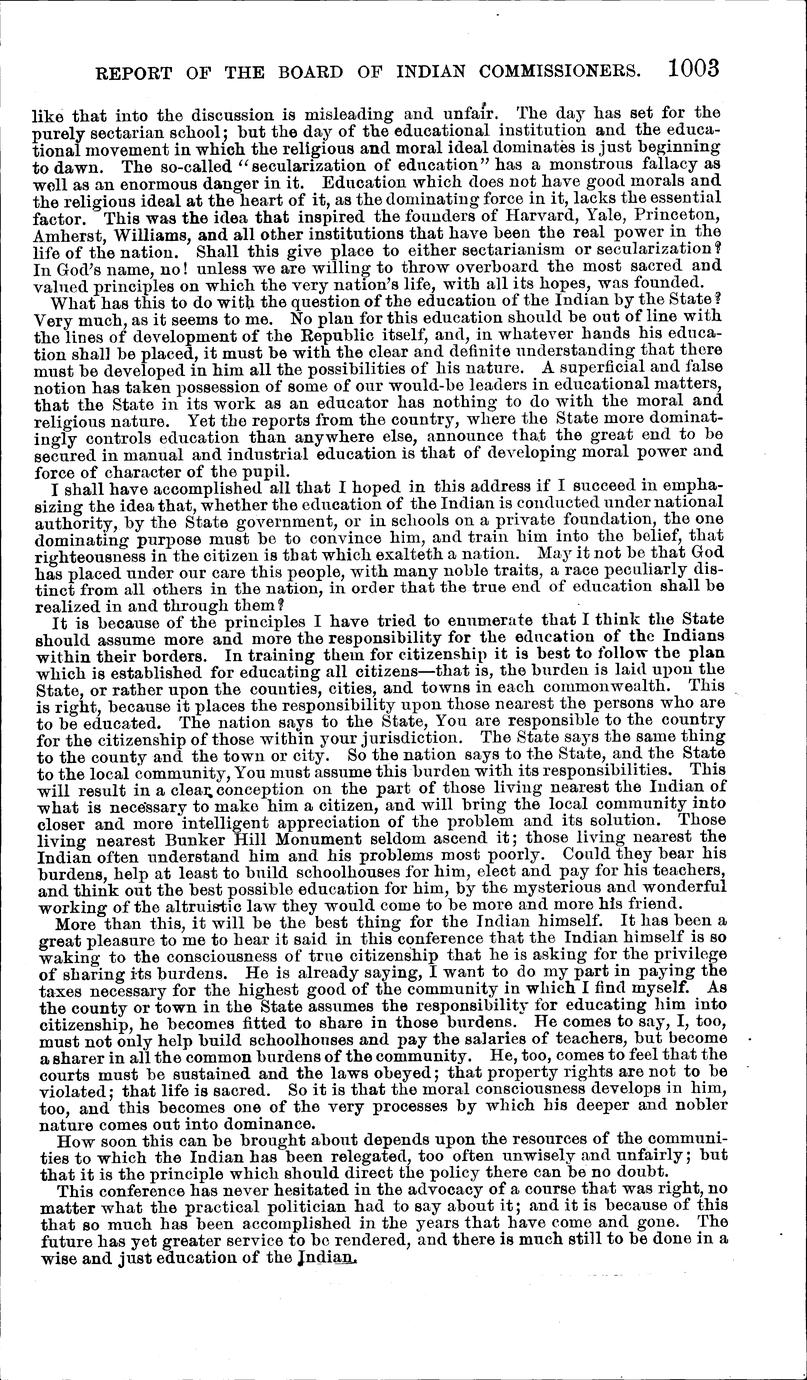 REPORT OF THE BOARD OF INDIAN COMMISSIONERS. 1003

like that into the discussion is misleading and unfair. The day has set for the purely sectarian school; but the day of the educational institution and the educational movement in which the religious and moral ideal dominates is just beginning to dawn. The so-called "secularization of education" has a monstrous fallacy as well as an enormous danger in it. Education which does not have good morals and the religious ideal at the heart of it, as the dominating force in it, lacks the essential factor. This was the idea that inspired the founders of Harvard, Yale, Princeton, Amherst, Williams, and all other institutions that have been the real power in the life of the nation. Shall this give place to either sectarianism or secularization? In God's name, no! unless we are willing to throw overboard the most sacred and valued principles on which the very nation's life, with all its hopes, was founded.

What has this to do with the question of the education of the Indian by the State? Very much, as it seems to me. No plan for this education should be out of line with the lines of development of the Republic itself, and, in whatever hands his education shall be placed, it must be with the clear and definite understanding that there must be developed in him all the possibilities of his nature. A superficial and false notion has taken possession of some of our would-be leaders in educational matters, that the State in its work as an educator has nothing to do with the moral and religious nature. Yet the reports from the country, where the State more dominatingly controls education than anywhere else, announce that the great end to be secured in manual and industrial education is that of developing moral power and force of character of the pupil.

I shall have accomplished all that I hoped in this address if I succeed in emphasizing the idea that, whether the education of the Indian is conducted under national authority, by the State government, or in schools on a private foundation, the one dominating purpose must be to convince him, and train him into the belief, that righteousness in the citizen is that which exalteth a nation. May it not be that God has placed under our care this people, with many noble traits, a race peculiarly distinct from all others in the nation, in order that the true end of education shall be realized in and through them?

It is because of the principles I have tried to enumerate that I think the State should assume more and more the responsibility for the education of the Indians within their borders. In training them for citizenship it is best to follow the plan which is established for educating all citizens—that is, the burden is laid upon the State, or rather upon the counties, cities, and towns in each commonwealth. This is right, because it places the responsibility upon those nearest the persons who are to be educated. The nation says to the State, You are responsible to the country for the citizenship of those within your jurisdiction. The State says the same thing to the county and the town or city. So the nation says to the State, and the State to the local community, You must assume this burden with its responsibilities. This will result in a clear conception on the part of those living nearest the Indian of what is necessary to make him a citizen, and will bring the local community into closer and more intelligent appreciation of the problem and its solution. Those living nearest Bunker Hill Monument seldom ascend it; those living nearest the Indian often understand him and his problems most poorly. Could they bear his burdens, help at least to build schoolhouses for him, elect and pay for his teachers, and think out the best possible education for him, by the mysterious and wonderful working of the altruistic law they would come to be more and more his friend.

More than this, it will be the best thing for the Indian himself. It has been a great pleasure to me to hear it said in this conference that the Indian himself is so waking to the consciousness of true citizenship that he is asking for the privilege of sharing its burdens. He is already saying, I want to do my part in paying the taxes necessary for the highest good of the community in which I find myself. As the county or town in the State assumes the responsibility for educating him into citizenship, he becomes fitted to share in those burdens. He comes to say, I, too, must not only help build schoolhouses and pay the salaries of teachers, but become a sharer in all the common burdens of the community. He, too, comes to feel that the courts must be sustained and the laws obeyed; that property rights are not to be violated; that life is sacred. So it is that the moral consciousness develops in him, too, and this becomes one of the very processes by which his deeper and nobler nature comes out into dominance.

How soon this can be brought about depends upon the resources of the communities to which the Indian has been relegated, too often unwisely and unfairly; but that it is the principle which should direct the policy there can be no doubt.

This conference has never hesitated in the advocacy of a course that was right, no matter what the practical politician had to say about it; and it is because of this that so much has been accomplished in the years that have come and gone. The future has yet greater service to be rendered, and there is much still to be done in a wise and just education of the Indian.